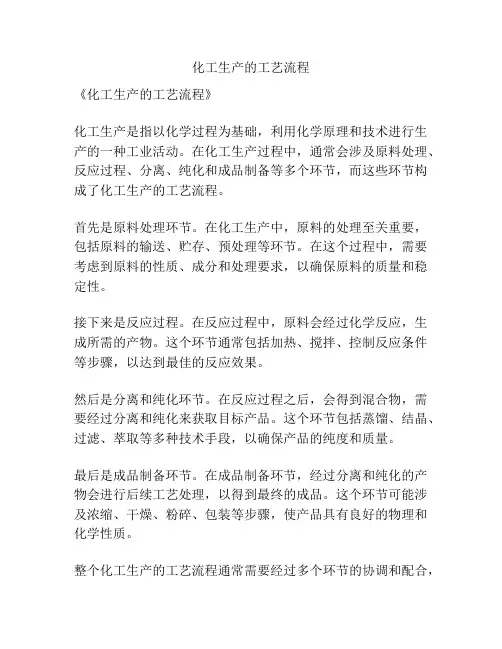 化工生产的工艺流程

《化工生产的工艺流程》

化工生产是指以化学过程为基础，利用化学原理和技术进行生产的一种工业活动。在化工生产过程中，通常会涉及原料处理、反应过程、分离、纯化和成品制备等多个环节，而这些环节构成了化工生产的工艺流程。

首先是原料处理环节。在化工生产中，原料的处理至关重要，包括原料的输送、贮存、预处理等环节。在这个过程中，需要考虑到原料的性质、成分和处理要求，以确保原料的质量和稳定性。

接下来是反应过程。在反应过程中，原料会经过化学反应，生成所需的产物。这个环节通常包括加热、搅拌、控制反应条件等步骤，以达到最佳的反应效果。

然后是分离和纯化环节。在反应过程之后，会得到混合物，需要经过分离和纯化来获取目标产品。这个环节包括蒸馏、结晶、过滤、萃取等多种技术手段，以确保产品的纯度和质量。

最后是成品制备环节。在成品制备环节，经过分离和纯化的产物会进行后续工艺处理，以得到最终的成品。这个环节可能涉及浓缩、干燥、粉碎、包装等步骤，使产品具有良好的物理和化学性质。

整个化工生产的工艺流程通常需要经过多个环节的协调和配合，